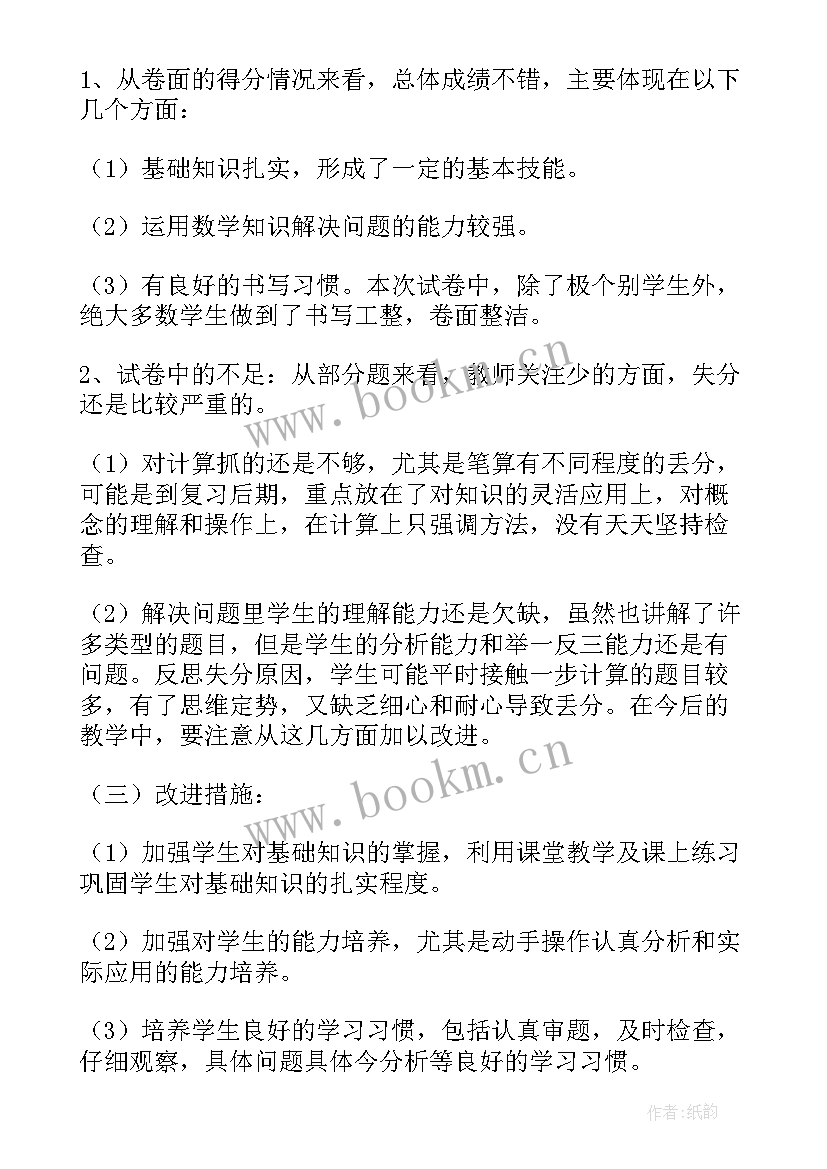 1、从卷面的得分情况来看，总体成绩不错，主要体现在以下几个方面：

（1）基础知识扎实，形成了一定的基本技能。

（2）运用数学知识解决问题的能力较强。

（3）有良好的书写习惯。本次试卷中，除了极个别学生外，绝大多数学生做到了书写工整，卷面整洁。

2、试卷中的不足：从部分题来看，教师关注少的方面，失分还是比较严重的。

（1）对计算抓的还是不够，尤其是笔算有不同程度的丢分，可能是到复习后期，重点放在了对知识的灵活应用上，对概念的理解和操作上，在计算上只强调方法，没有天天坚持检查。

（2）解决问题里学生的理解能力还是欠缺，虽然也讲解了许多类型的题目，但是学生的分析能力和举一反三能力还是有问题。反思失分原因，学生可能平时接触一步计算的题目较多，有了思维定势，又缺乏细心和耐心导致丢分。在今后的教学中，要注意从这几方面加以改进。

（三）改进措施：

（1）加强学生对基础知识的掌握，利用课堂教学及课上练习巩固学生对基础知识的扎实程度。

（2）加强对学生的能力培养，尤其是动手操作认真分析和实际应用的能力培养。

（3）培养学生良好的学习习惯，包括认真审题，及时检查，仔细观察，具体问题具体今分析等良好的学习习惯。

www.bookm.cn

www.bookm.cn

作者:纸韵